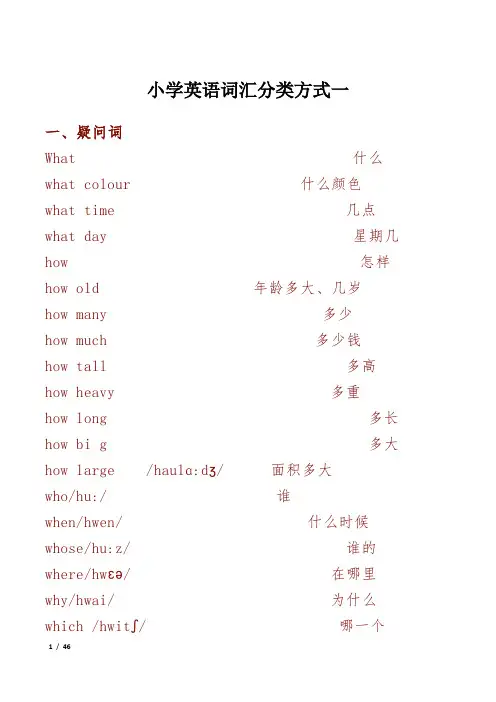 小学英语词汇分类方式一

一、疑问词

What 什么

what colour 什么颜色

what time 几点

what day 星期几

how 怎样

how old 年龄多大、几岁

how many 多少

how much 多少钱

how tall 多高

how heavy 多重

how long 多长

how bi g 多大

how large /haulɑ:dʒ/ 面积多大

who/hu:/ 谁

when/hwen/ 什么时候

whose/hu:z/ 谁的

where/hwɛə/ 在哪里

why/hwai/ 为什么

which /hwitʃ/ 哪一个

1 / 46